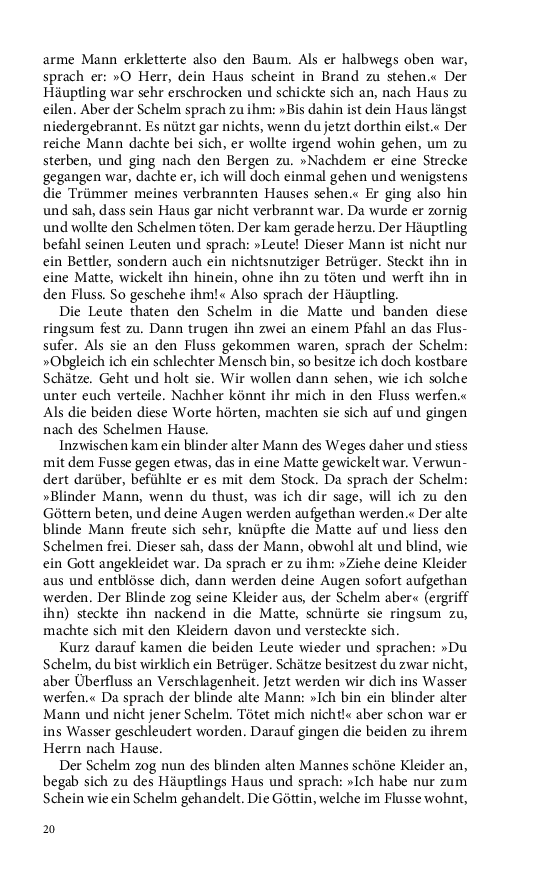 arme Mann erkletterte also den Baum. Als er halbwegs oben war, sprach er: »O Herr, dein Haus scheint in Brand zu stehen.« Der Häuptling war sehr erschrocken und schickte sich an, nach Haus zu eilen. Aber der Schelm sprach zu ihm: »Bis dahin ist dein Haus längst niedergebrannt. Es nützt gar nichts, wenn du jetzt dorthin eilst.« Der reiche Mann dachte bei sich, er wollte irgend wohin gehen, um zu sterben, und ging nach den Bergen zu. »Nachdem er eine Strecke gegangen war, dachte er, ich will doch einmal gehen und wenigstens die Trümmer meines verbrannten Hauses sehen.« Er ging also hin und sah, dass sein Haus gar nicht verbrannt war. Da wurde er zornig und wollte den Schelmen töten. Der kam gerade herzu. Der Häuptling befahl seinen Leuten und sprach: »Leute! Dieser Mann ist nicht nur ein Bettler, sondern auch ein nichtsnutziger Betrüger. Steckt ihn in eine Matte, wickelt ihn hinein, ohne ihn zu töten und werft ihn in den Fluss. So geschehe ihm!« Also sprach der Häuptling.

Die Leute thaten den Schelm in die Matte und banden diese ringsum fest zu. Dann trugen ihn zwei an einem Pfahl an das Flussufer. Als sie an den Fluss gekommen waren, sprach der Schelm: »Obgleich ich ein schlechter Mensch bin, so besitze ich doch kostbare Schätze. Geht und holt sie. Wir wollen dann sehen, wie ich solche unter euch verteile. Nachher könnt ihr mich in den Fluss werfen.« Als die beiden diese Worte hörten, machten sie sich auf und gingen nach des Schelmen Hause.

Inzwischen kam ein blinder alter Mann des Weges daher und stiess mit dem Fusse gegen etwas, das in eine Matte gewickelt war. Verwundert darüber, befühlte er es mit dem Stock. Da sprach der Schelm: »Blinder Mann, wenn du thust, was ich dir sage, will ich zu den Göttern beten, und deine Augen werden aufgethan werden.« Der alte blinde Mann freute sich sehr, knüpfte die Matte auf und liess den Schelmen frei. Dieser sah, dass der Mann, obwohl alt und blind, wie ein Gott angekleidet war. Da sprach er zu ihm: »Ziehe deine Kleider aus und entblösse dich, dann werden deine Augen sofort aufgethan werden. Der Blinde zog seine Kleider aus, der Schelm aber« (ergriff ihn) steckte ihn nackend in die Matte, schnürte sie ringsum zu, machte sich mit den Kleidern davon und versteckte sich.

Kurz darauf kamen die beiden Leute wieder und sprachen: »Du Schelm, du bist wirklich ein Betrüger. Schätze besitzest du zwar nicht, aber Überfluss an Verschlagenheit. Jetzt werden wir dich ins Wasser werfen.« Da sprach der blinde alte Mann: »Ich bin ein blinder alter Mann und nicht jener Schelm. Tötet mich nicht!« aber schon war er ins Wasser geschleudert worden. Darauf gingen die beiden zu ihrem Herrn nach Hause.

Der Schelm zog nun des blinden alten Mannes schöne Kleider an, begab sich zu des Häuptlings Haus und sprach: »Ich habe nur zum Schein wie ein Schelm gehandelt. Die Göttin, welche im Flusse wohnt,

20